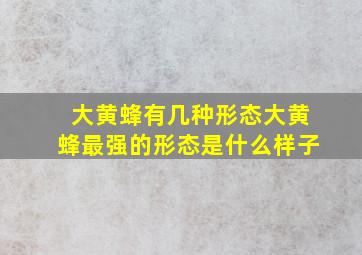 大黄蜂有几种形态大黄蜂最强的形态是什么样子